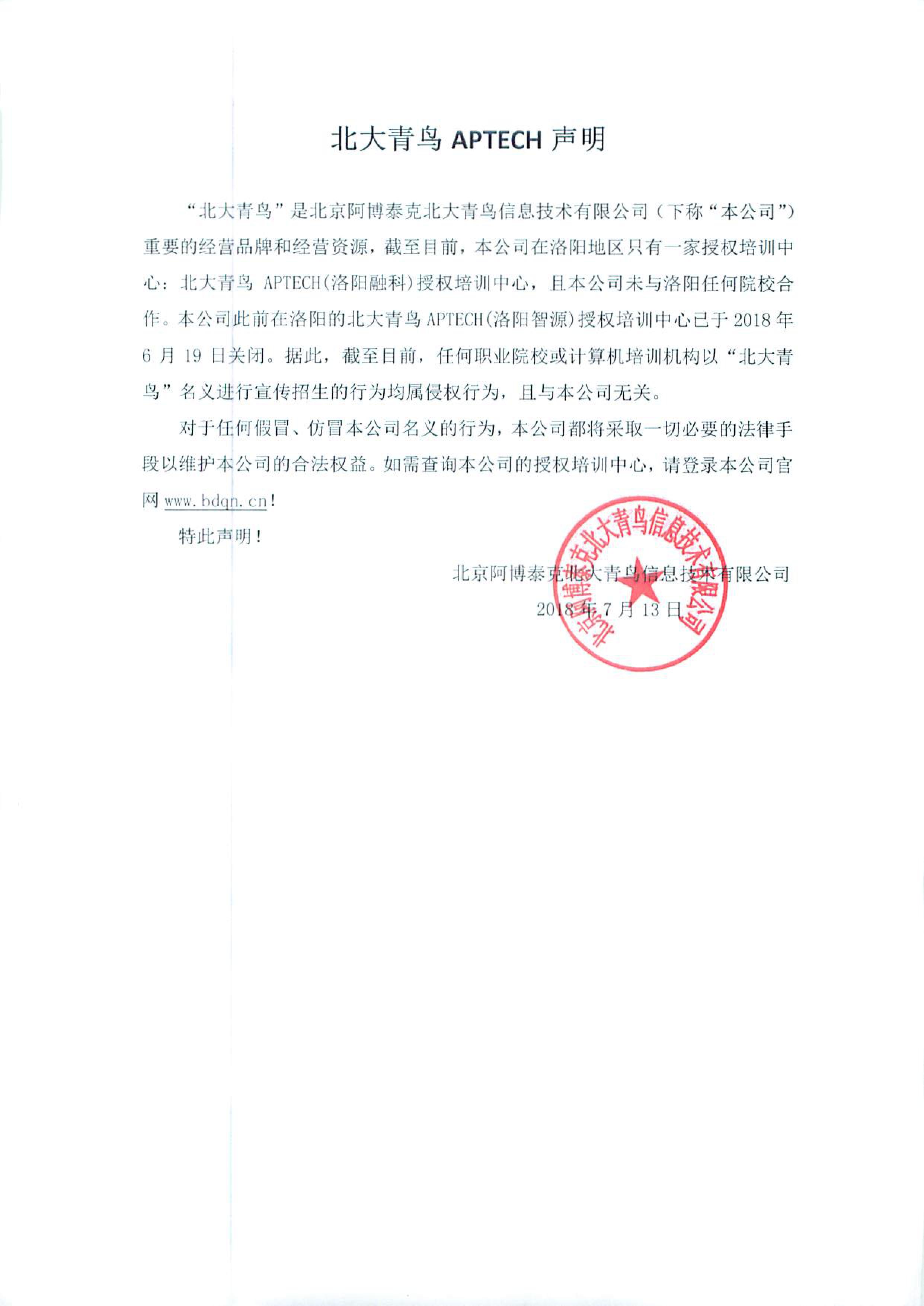 北大青鸟 APTECH 声明

“北大青鸟”是北京阿博泰克北大青鸟信息技术有限公司（下称“本公司”）重要的经营品牌和经营资源，截至目前，本公司在洛阳地区只有一家授权培训中心：北大青鸟 APTECH(洛阳融科)授权培训中心，且本公司未与洛阳任何院校合作。本公司此前在洛阳的北大青鸟 APTECH(洛阳智源)授权培训中心已于 2018 年 6 月 19 日关闭。据此，截至目前，任何职业院校或计算机培训机构以“北大青鸟”名义进行宣传招生的行为均属侵权行为，且与本公司无关。

对于任何假冒、仿冒本公司名义的行为，本公司都将采取一切必要的法律手段以维护本公司的合法权益。如需查询本公司的授权培训中心，请登录本公司官网 www.bdqn.cn！

特此声明！

北京阿博泰克北大青鸟信息技术有限公司
2018 年 7 月 13 日

北京阿博泰克北大青鸟信息技术有限公司